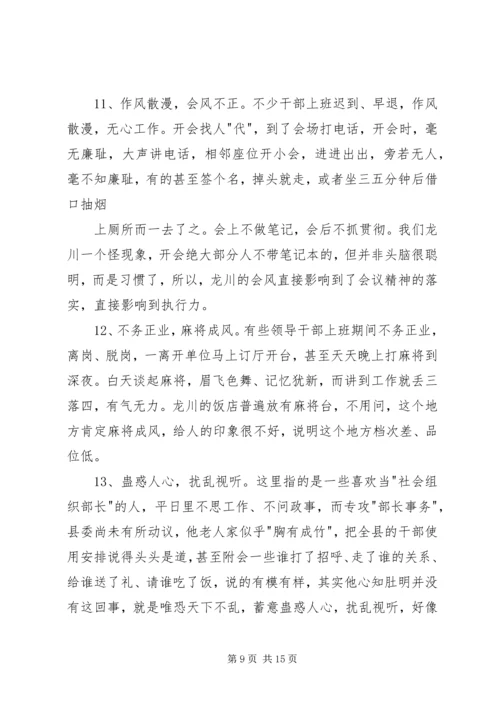 11、作风散漫，会风不正。不少干部上班迟到、早退，作风散漫，无心工作。开会找人"代"，到了会场打电话，开会时，毫无廉耻，大声讲电话，相邻座位开小会，进进出出，旁若无人，毫不知廉耻，有的甚至签个名，掉头就走，或者坐三五分钟后借口抽烟

上厕所而一去了之。会上不做笔记，会后不抓贯彻。我们龙川一个怪现象，开会绝大部分人不带笔记本的，但并非头脑很聪明，而是习惯了，所以，龙川的会风直接影响到了会议精神的落实，直接影响到执行力。

12、不务正业，麻将成风。有些领导干部上班期间不务正业，离岗、脱岗，一离开单位马上订厅开台，甚至天天晚上打麻将到深夜。白天谈起麻将，眉飞色舞、记忆犹新，而讲到工作就丢三落四，有气无力。龙川的饭店普遍放有麻将台，不用问，这个地方肯定麻将成风，给人的印象很不好，说明这个地方档次差、品位低。

13、蛊惑人心，扰乱视听。这里指的是一些喜欢当"社会组织部长"的人，平日里不思工作、不问政事，而专攻"部长事务"，县委尚未有所动议，他老人家似乎"胸有成竹"，把全县的干部使用安排说得头头是道，甚至附会一些谁打了招呼、走了谁的关系、给谁送了礼、请谁吃了饭，说的有模有样，其实他心知肚明并没有这回事，就是唯恐天下不乱，蓄意蛊惑人心，扰乱视听，好像

第 9 页 共 15 页